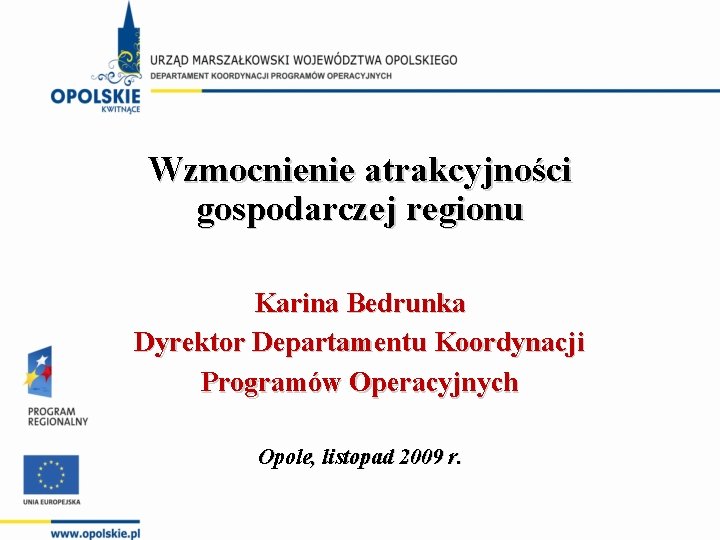 OPOLSKIE
KWITNĄCE

URZĄD MARSZAŁKOWSKI WOJEWÓDZTWA OPOLSKIEGO
DEPARTAMENT KOORDYNACJI PROGRAMÓW OPERACYJNYCH

Wzmocnienie atrakcyjności gospodarczej regionu

Karina Bedrunka
Dyrektor Departamentu Koordynacji Programów Operacyjnych

Opole, listopad 2009 r.

PROGRAM
REGIONALNY

UNIA EUROPEJSKA

www.opolskie.pl